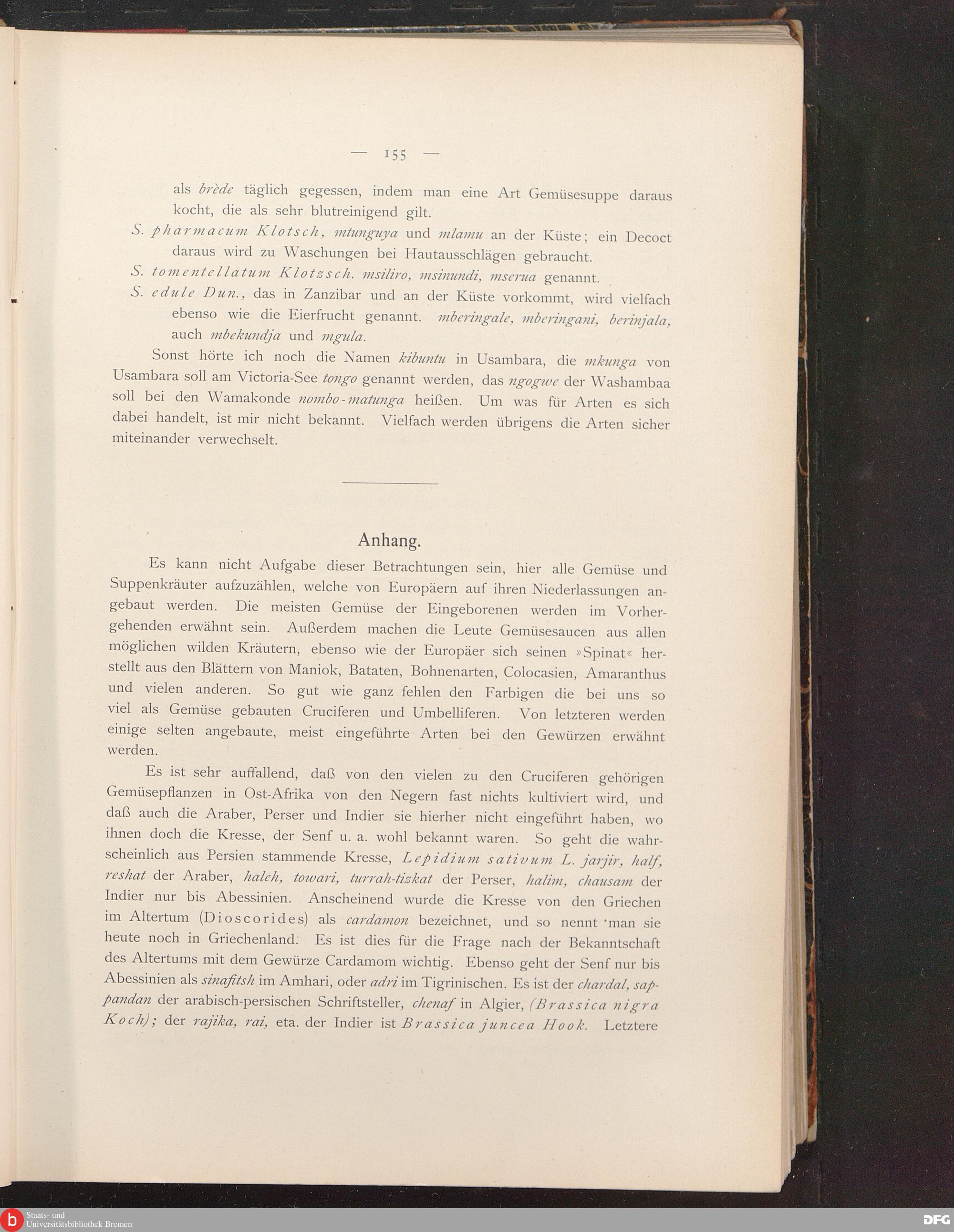 — 155 —

als brède täglich gegessen, indem man eine Art Gemüsesuppe daraus kocht, die als sehr blutreinigend gilt.

S. pharmacum Klotsch, mtunguya und mlamu an der Küste; ein Decoct daraus wird zu Waschungen bei Hautausschlägen gebraucht.

S. tomentellatum Klotzsch. msiliro, msinundi, mserua genannt.

S. edule Dun., das in Zanzibar und an der Küste vorkommt, wird vielfach ebenso wie die Eierfrucht genannt. mberingale, mberingani, berinjala, auch mbekundja und mgula.

Sonst hörte ich noch die Namen kibuntu in Usambara, die mkunga von Usambara soll am Victoria-See tongo genannt werden, das ngogwe der Washambaa soll bei den Wamakonde nombo-matunga heißen. Um was für Arten es sich dabei handelt, ist mir nicht bekannt. Vielfach werden übrigens die Arten sicher miteinander verwechselt.

Anhang.

Es kann nicht Aufgabe dieser Betrachtungen sein, hier alle Gemüse und Suppenkräuter aufzuzählen, welche von Europäern auf ihren Niederlassungen angebaut werden. Die meisten Gemüse der Eingeborenen werden im Vorhergehenden erwähnt sein. Außerdem machen die Leute Gemüsesaucen aus allen möglichen wilden Kräutern, ebenso wie der Europäer sich seinen »Spinat« herstellt aus den Blättern von Maniok, Bataten, Bohnenarten, Colocasien, Amaranthus und vielen anderen. So gut wie ganz fehlen den Farbigen die bei uns so viel als Gemüse gebauten Cruciferen und Umbelliferen. Von letzteren werden einige selten angebaute, meist eingeführte Arten bei den Gewürzen erwähnt werden.

Es ist sehr auffallend, daß von den vielen zu den Cruciferen gehörigen Gemüsepflanzen in Ost-Afrika von den Negern fast nichts kultiviert wird, und daß auch die Araber, Perser und Indier sie hierher nicht eingeführt haben, wo ihnen doch die Kresse, der Senf u. a. wohl bekannt waren. So geht die wahrscheinlich aus Persien stammende Kresse, Lepidium sativum L. jarjir, half, reshat der Araber, haleh, towari, turrah-tizkat der Perser, halim, chausam der Indier nur bis Abessinien. Anscheinend wurde die Kresse von den Griechen im Altertum (Dioscorides) als cardamon bezeichnet, und so nennt man sie heute noch in Griechenland. Es ist dies für die Frage nach der Bekanntschaft des Altertums mit dem Gewürze Cardamom wichtig. Ebenso geht der Senf nur bis Abessinien als sinafitsh im Amhari, oder adri im Tigrinischen. Es ist der chardal, sappandan der arabisch-persischen Schriftsteller, chenaf in Algier, (Brassica nigra Koch); der rajika, rai, eta. der Indier ist Brassica juncea Hook. Letztere

Staats- und Universitätsbibliothek Bremen

DFG